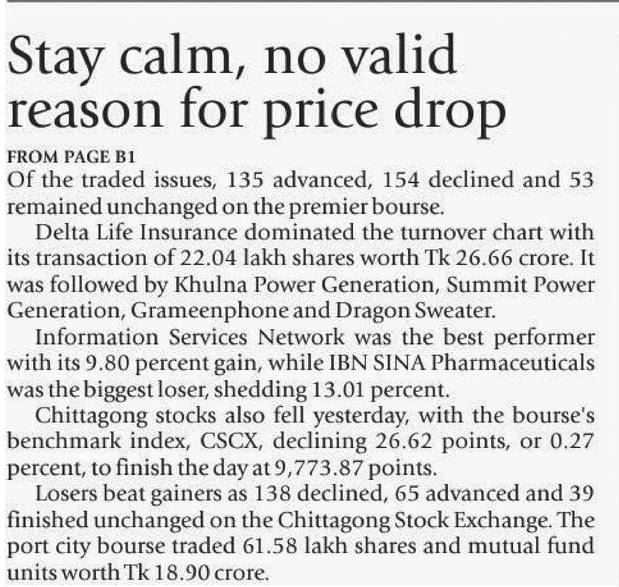 Stay calm, no valid reason for price drop

FROM PAGE B1

Of the traded issues, 135 advanced, 154 declined and 53 remained unchanged on the premier bourse.

Delta Life Insurance dominated the turnover chart with its transaction of 22.04 lakh shares worth Tk 26.66 crore. It was followed by Khulna Power Generation, Summit Power Generation, Grameenphone and Dragon Sweater.

Information Services Network was the best performer with its 9.80 percent gain, while IBN SINA Pharmaceuticals was the biggest loser, shedding 13.01 percent.

Chittagong stocks also fell yesterday, with the bourse's benchmark index, CSCX, declining 26.62 points, or 0.27 percent, to finish the day at 9,773.87 points.

Losers beat gainers as 138 declined, 65 advanced and 39 finished unchanged on the Chittagong Stock Exchange. The port city bourse traded 61.58 lakh shares and mutual fund units worth Tk 18.90 crore.